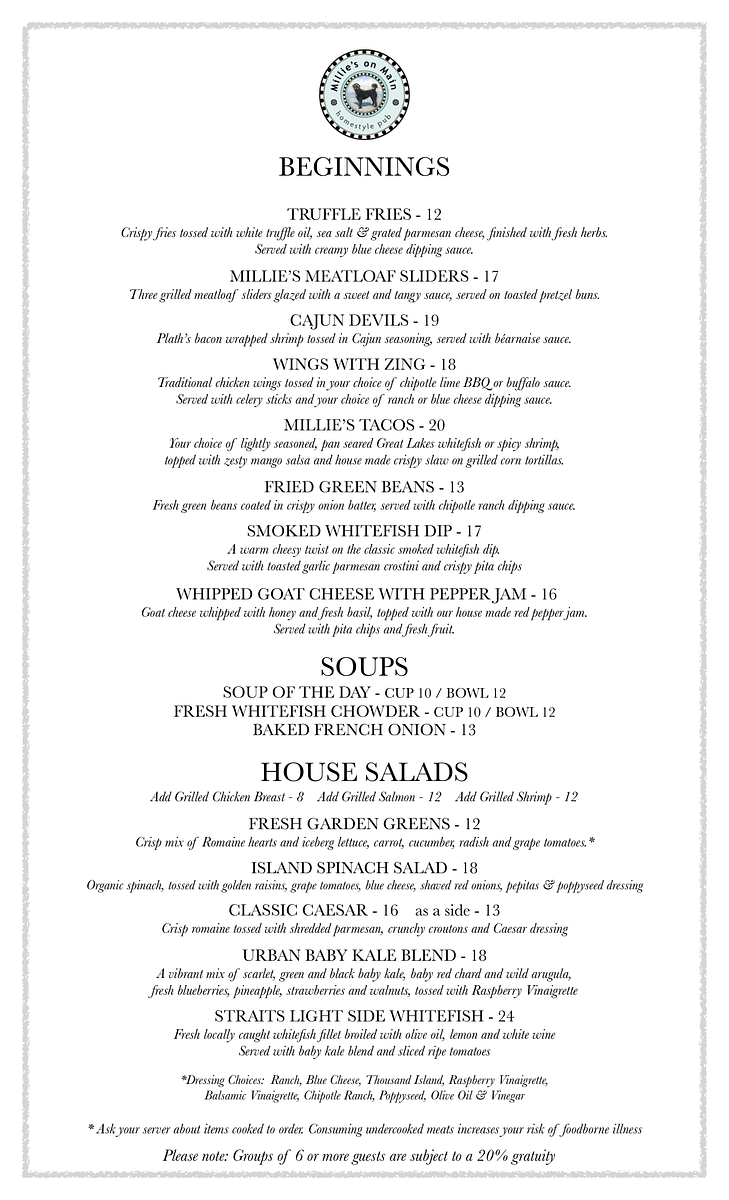 Millie's on Main
homestyle pub

BEGINNINGS

TRUFFLE FRIES - 12
Crispy fries tossed with white truffle oil, sea salt & grated parmesan cheese, finished with fresh herbs. Served with creamy blue cheese dipping sauce.

MILLIE'S MEATLOAF SLIDERS - 17
Three grilled meatloaf sliders glazed with a sweet and tangy sauce, served on toasted pretzel buns.

CAJUN DEVILS - 19
Plath's bacon wrapped shrimp tossed in Cajun seasoning, served with béarnaise sauce.

WINGS WITH ZING - 18
Traditional chicken wings tossed in your choice of chipotle lime BBQ or buffalo sauce. Served with celery sticks and your choice of ranch or blue cheese dipping sauce.

MILLIE'S TACOS - 20
Your choice of lightly seasoned, pan seared Great Lakes whitefish or spicy shrimp, topped with zesty mango salsa and house made crispy slaw on grilled corn tortillas.

FRIED GREEN BEANS - 13
Fresh green beans coated in crispy onion batter, served with chipotle ranch dipping sauce.

SMOKED WHITEFISH DIP - 17
A warm cheesy twist on the classic smoked whitefish dip. Served with toasted garlic parmesan crostini and crispy pita chips

WHIPPED GOAT CHEESE WITH PEPPER JAM - 16
Goat cheese whipped with honey and fresh basil, topped with our house made red pepper jam. Served with pita chips and fresh fruit.

SOUPS

SOUP OF THE DAY - CUP 10 / BOWL 12
FRESH WHITEFISH CHOWDER - CUP 10 / BOWL 12
BAKED FRENCH ONION - 13

HOUSE SALADS

Add Grilled Chicken Breast - 8 Add Grilled Salmon - 12 Add Grilled Shrimp - 12

FRESH GARDEN GREENS - 12
Crisp mix of Romaine hearts and iceberg lettuce, carrot, cucumber, radish and grape tomatoes.*

ISLAND SPINACH SALAD - 18
Organic spinach, tossed with golden raisins, grape tomatoes, blue cheese, shaved red onions, pepitas & poppyseed dressing

CLASSIC CAESAR - 16 as a side - 13
Crisp romaine tossed with shredded parmesan, crunchy croutons and Caesar dressing

URBAN BABY KALE BLEND - 18
A vibrant mix of scarlet, green and black baby kale, baby red chard and wild arugula, fresh blueberries, pineapple, strawberries and walnuts, tossed with Raspberry Vinaigrette

STRAITS LIGHT SIDE WHITEFISH - 24
Fresh locally caught whitefish fillet broiled with olive oil, lemon and white wine Served with baby kale blend and sliced ripe tomatoes

*Dressing Choices: Ranch, Blue Cheese, Thousand Island, Raspberry Vinaigrette, Balsamic Vinaigrette, Chipotle Ranch, Poppyseed, Olive Oil & Vinegar

* Ask your server about items cooked to order. Consuming undercooked meats increases your risk of foodborne illness

Please note: Groups of 6 or more guests are subject to a 20% gratuity